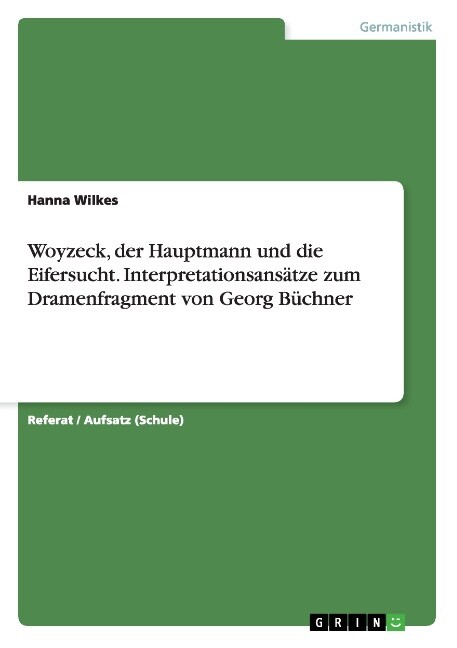 Germanistik

Hanna Wilkes

Woyzeck, der Hauptmann und die Eifersucht. Interpretationsansätze zum Dramenfragment von Georg Büchner

Referat / Aufsatz (Schule)

GRIN